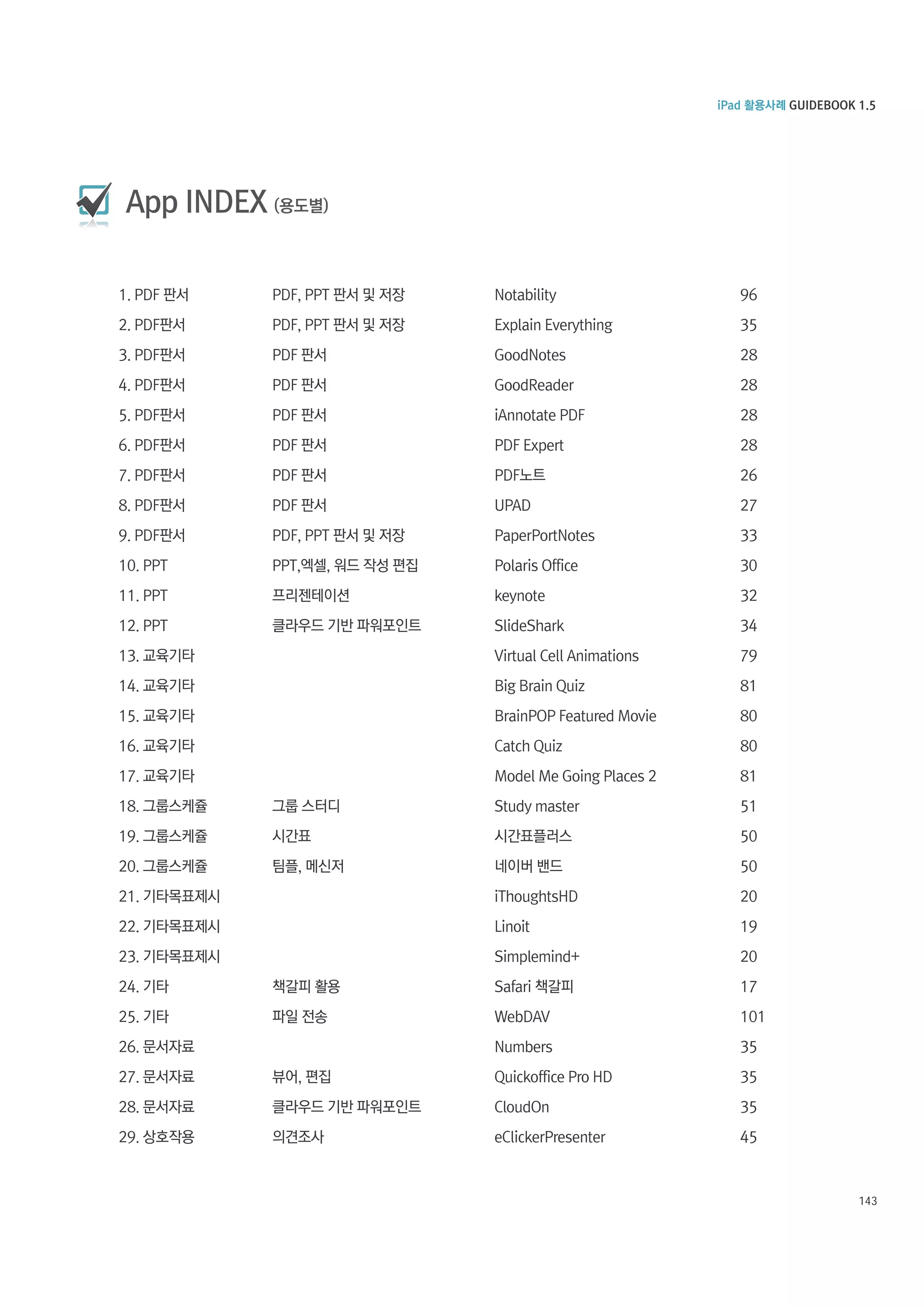 iPad 활용사례 GUIDEBOOK 1.5

App INDEX (용도별)

| | | | |
|---|---|---|---|
| 1. PDF 판서 | PDF, PPT 판서 및 저장 | Notability | 96 |
| 2. PDF판서 | PDF, PPT 판서 및 저장 | Explain Everything | 35 |
| 3. PDF판서 | PDF 판서 | GoodNotes | 28 |
| 4. PDF판서 | PDF 판서 | GoodReader | 28 |
| 5. PDF판서 | PDF 판서 | iAnnotate PDF | 28 |
| 6. PDF판서 | PDF 판서 | PDF Expert | 28 |
| 7. PDF판서 | PDF 판서 | PDF노트 | 26 |
| 8. PDF판서 | PDF 판서 | UPAD | 27 |
| 9. PDF판서 | PDF, PPT 판서 및 저장 | PaperPortNotes | 33 |
| 10. PPT | PPT,엑셀, 워드 작성 편집 | Polaris Office | 30 |
| 11. PPT | 프리젠테이션 | keynote | 32 |
| 12. PPT | 클라우드 기반 파워포인트 | SlideShark | 34 |
| 13. 교육기타 | | Virtual Cell Animations | 79 |
| 14. 교육기타 | | Big Brain Quiz | 81 |
| 15. 교육기타 | | BrainPOP Featured Movie | 80 |
| 16. 교육기타 | | Catch Quiz | 80 |
| 17. 교육기타 | | Model Me Going Places 2 | 81 |
| 18. 그룹스케쥴 | 그룹 스터디 | Study master | 51 |
| 19. 그룹스케쥴 | 시간표 | 시간표플러스 | 50 |
| 20. 그룹스케쥴 | 팀플, 메신저 | 네이버 밴드 | 50 |
| 21. 기타목표제시 | | iThoughtsHD | 20 |
| 22. 기타목표제시 | | Linoit | 19 |
| 23. 기타목표제시 | | Simplemind+ | 20 |
| 24. 기타 | 책갈피 활용 | Safari 책갈피 | 17 |
| 25. 기타 | 파일 전송 | WebDAV | 101 |
| 26. 문서자료 | | Numbers | 35 |
| 27. 문서자료 | 뷰어, 편집 | Quickoffice Pro HD | 35 |
| 28. 문서자료 | 클라우드 기반 파워포인트 | CloudOn | 35 |
| 29. 상호작용 | 의견조사 | eClickerPresenter | 45 |

143